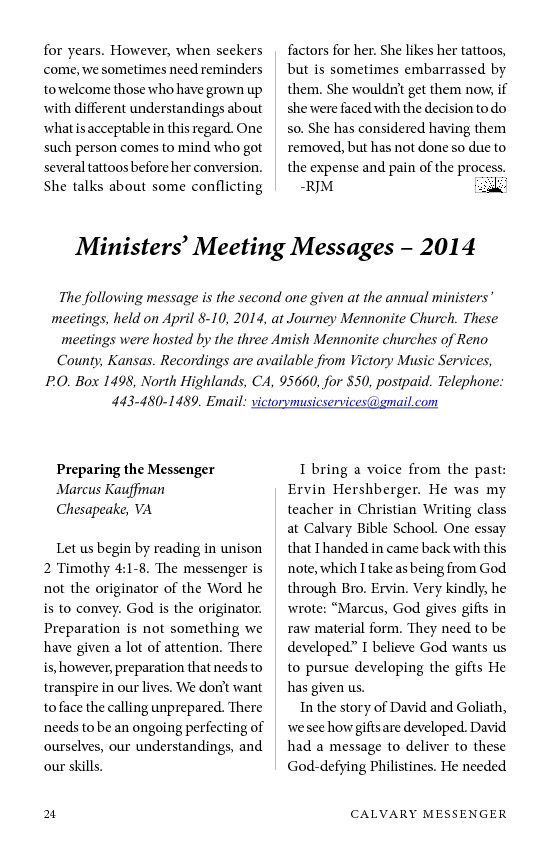 for years. However, when seekers come, we sometimes need reminders to welcome those who have grown up with different understandings about what is acceptable in this regard. One such person comes to mind who got several tattoos before her conversion. She talks about some conflicting factors for her. She likes her tattoos, but is sometimes embarrassed by them. She wouldn't get them now, if she were faced with the decision to do so. She has considered having them removed, but has not done so due to the expense and pain of the process.
-RJM

Ministers' Meeting Messages – 2014

The following message is the second one given at the annual ministers' meetings, held on April 8-10, 2014, at Journey Mennonite Church. These meetings were hosted by the three Amish Mennonite churches of Reno County, Kansas. Recordings are available from Victory Music Services, P.O. Box 1498, North Highlands, CA, 95660, for $50, postpaid. Telephone: 443-480-1489. Email: victorymusicservices@gmail.com

Preparing the Messenger
Marcus Kauffman
Chesapeake, VA

Let us begin by reading in unison 2 Timothy 4:1-8. The messenger is not the originator of the Word he is to convey. God is the originator. Preparation is not something we have given a lot of attention. There is, however, preparation that needs to transpire in our lives. We don't want to face the calling unprepared. There needs to be an ongoing perfecting of ourselves, our understandings, and our skills.

I bring a voice from the past: Ervin Hershberger. He was my teacher in Christian Writing class at Calvary Bible School. One essay that I handed in came back with this note, which I take as being from God through Bro. Ervin. Very kindly, he wrote: "Marcus, God gives gifts in raw material form. They need to be developed." I believe God wants us to pursue developing the gifts He has given us.

In the story of David and Goliath, we see how gifts are developed. David had a message to deliver to these God-defying Philistines. He needed

24 CALVARY MESSENGER